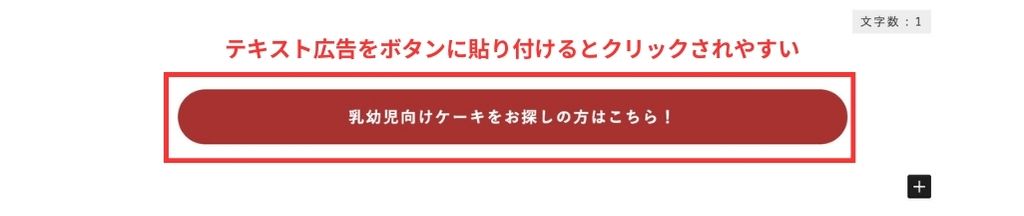 文字数：1

テキスト広告をボタンに貼り付けるとクリックされやすい

乳幼児向けケーキをお探しの方はこちら！

+